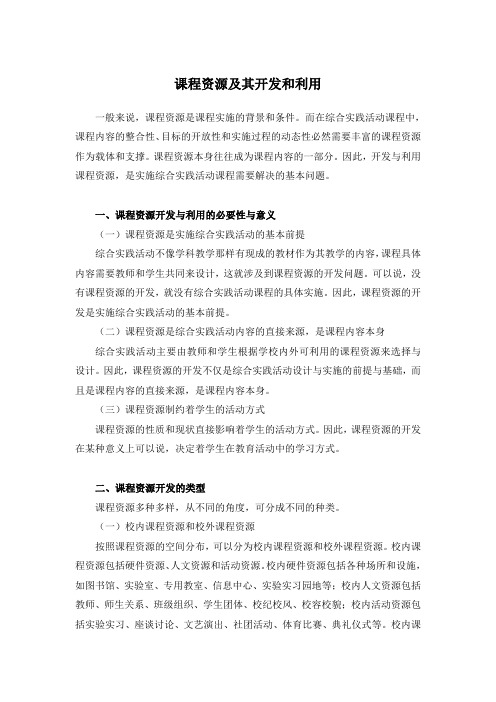 课程资源及其开发和利用

一般来说，课程资源是课程实施的背景和条件。而在综合实践活动课程中，课程内容的整合性、目标的开放性和实施过程的动态性必然需要丰富的课程资源作为载体和支撑。课程资源本身往往成为课程内容的一部分。因此，开发与利用课程资源，是实施综合实践活动课程需要解决的基本问题。

一、课程资源开发与利用的必要性与意义

（一）课程资源是实施综合实践活动的基本前提

综合实践活动不像学科教学那样有现成的教材作为其教学的内容，课程具体内容需要教师和学生共同来设计，这就涉及到课程资源的开发问题。可以说，没有课程资源的开发，就没有综合实践活动课程的具体实施。因此，课程资源的开发是实施综合实践活动的基本前提。

（二）课程资源是综合实践活动内容的直接来源，是课程内容本身

综合实践活动主要由教师和学生根据学校内外可利用的课程资源来选择与设计。因此，课程资源的开发不仅是综合实践活动设计与实施的前提与基础，而且是课程内容的直接来源，是课程内容本身。

（三）课程资源制约着学生的活动方式

课程资源的性质和现状直接影响着学生的活动方式。因此，课程资源的开发在某种意义上可以说，决定着学生在教育活动中的学习方式。

二、课程资源开发的类型

课程资源多种多样，从不同的角度，可分成不同的种类。

（一）校内课程资源和校外课程资源

按照课程资源的空间分布，可以分为校内课程资源和校外课程资源。校内课程资源包括硬件资源、人文资源和活动资源。校内硬件资源包括各种场所和设施，如图书馆、实验室、专用教室、信息中心、实验实习园地等；校内人文资源包括教师、师生关系、班级组织、学生团体、校纪校风、校容校貌；校内活动资源包括实验实习、座谈讨论、文艺演出、社团活动、体育比赛、典礼仪式等。校内课